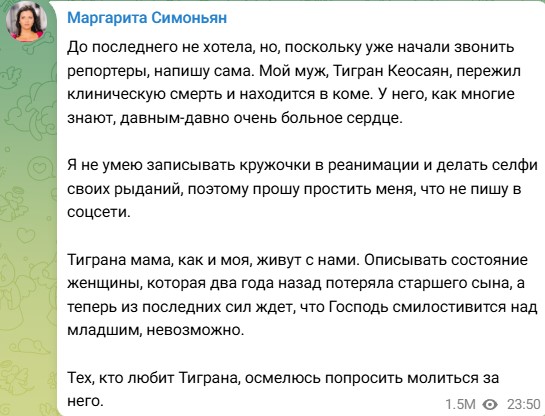 Маргарита Симоньян

До последнего не хотела, но, поскольку уже начали звонить репортеры, напишу сама. Мой муж, Тигран Кеосаян, пережил клиническую смерть и находится в коме. У него, как многие знают, давным-давно очень больное сердце.

Я не умею записывать кружочки в реанимации и делать селфи своих рыданий, поэтому прошу простить меня, что не пишу в соцсети.

Тиграна мама, как и моя, живут с нами. Описывать состояние женщины, которая два года назад потеряла старшего сына, а теперь из последних сил ждет, что Господь смилостивится над младшим, невозможно.

Тех, кто любит Тиграна, осмелюсь попросить молиться за него.

1.5M 23:50